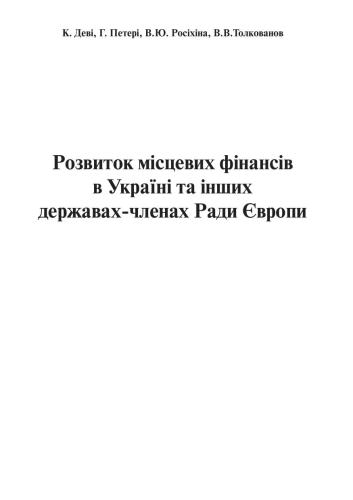 К. Деві, Г. Петері, В.Ю. Росіхіна, В.В.Толкованов

Розвиток місцевих фінансів в Україні та інших державах-членах Ради Європи